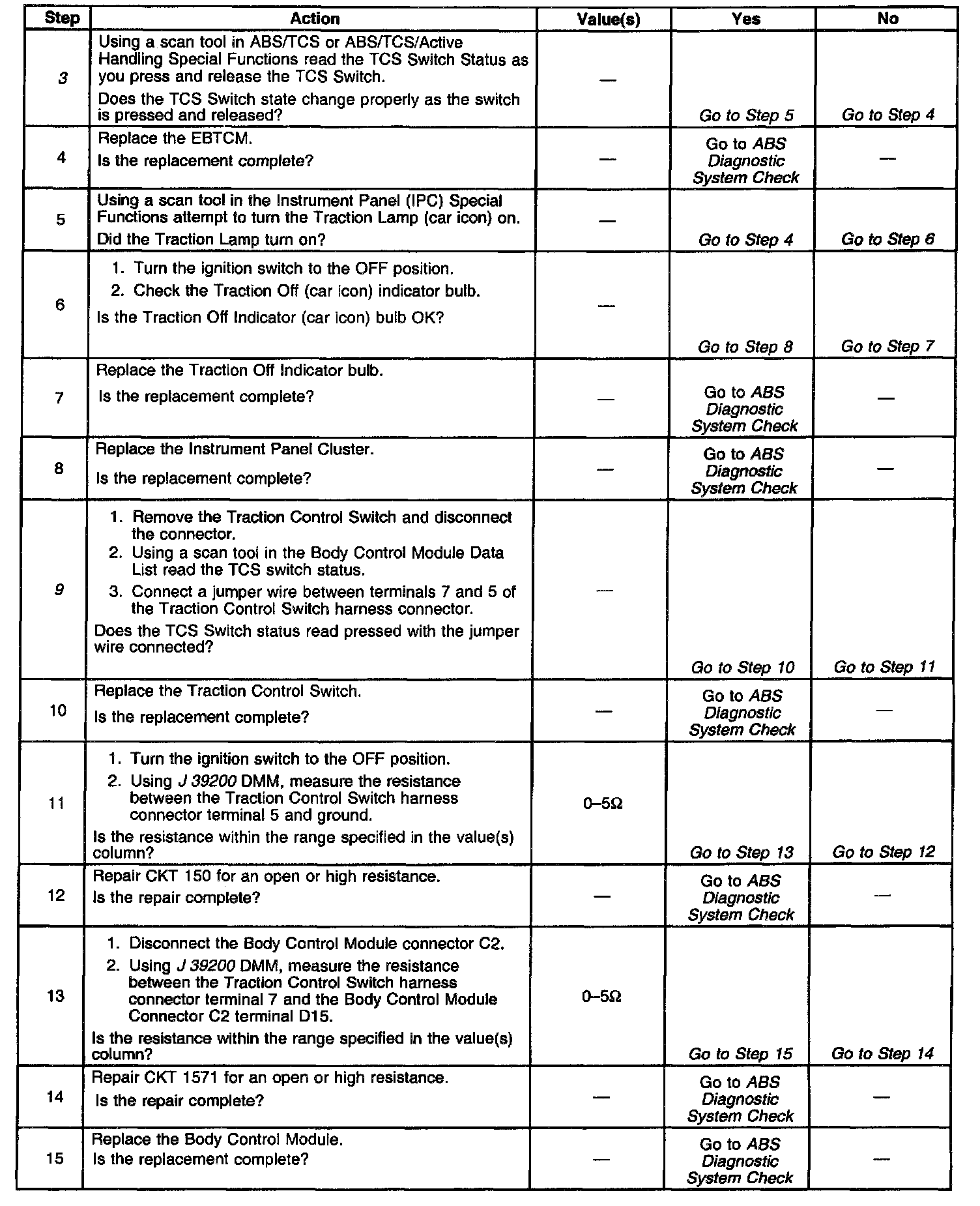 | Step | Action | Value(s) | Yes | No |
|---|---|---|---|---|
| 3 | Using a scan tool in ABS/TCS or ABS/TCS/Active Handling Special Functions read the TCS Switch Status as you press and release the TCS Switch. Does the TCS Switch state change properly as the switch is pressed and released? | — | Go to Step 5 | Go to Step 4 |
| 4 | Replace the EBTCM. Is the replacement complete? | — | Go to ABS Diagnostic System Check | — |
| 5 | Using a scan tool in the Instrument Panel (IPC) Special Functions attempt to turn the Traction Lamp (car icon) on. Did the Traction Lamp turn on? | — | Go to Step 4 | Go to Step 6 |
| 6 | 1. Turn the ignition switch to the OFF position. 2. Check the Traction Off (car icon) indicator bulb. Is the Traction Off Indicator (car icon) bulb OK? | — | Go to Step 8 | Go to Step 7 |
| 7 | Replace the Traction Off Indicator bulb. Is the replacement complete? | — | Go to ABS Diagnostic System Check | — |
| 8 | Replace the Instrument Panel Cluster. Is the replacement complete? | — | Go to ABS Diagnostic System Check | — |
| 9 | 1. Remove the Traction Control Switch and disconnect the connector. 2. Using a scan tool in the Body Control Module Data List read the TCS switch status. 3. Connect a jumper wire between terminals 7 and 5 of the Traction Control Switch harness connector. Does the TCS Switch status read pressed with the jumper wire connected? | — | Go to Step 10 | Go to Step 11 |
| 10 | Replace the Traction Control Switch. Is the replacement complete? | — | Go to ABS Diagnostic System Check | — |
| 11 | 1. Turn the ignition switch to the OFF position. 2. Using J 39200 DMM, measure the resistance between the Traction Control Switch harness connector terminal 5 and ground. Is the resistance within the range specified in the value(s) column? | 0–5Ω | Go to Step 13 | Go to Step 12 |
| 12 | Repair CKT 150 for an open or high resistance. Is the repair complete? | — | Go to ABS Diagnostic System Check | — |
| 13 | 1. Disconnect the Body Control Module connector C2. 2. Using J 39200 DMM, measure the resistance between the Traction Control Switch harness connector terminal 7 and the Body Control Module Connector C2 terminal D15. Is the resistance within the range specified in the value(s) column? | 0–5Ω | Go to Step 15 | Go to Step 14 |
| 14 | Repair CKT 1571 for an open or high resistance. Is the repair complete? | — | Go to ABS Diagnostic System Check | — |
| 15 | Replace the Body Control Module. Is the replacement complete? | — | Go to ABS Diagnostic System Check | — |